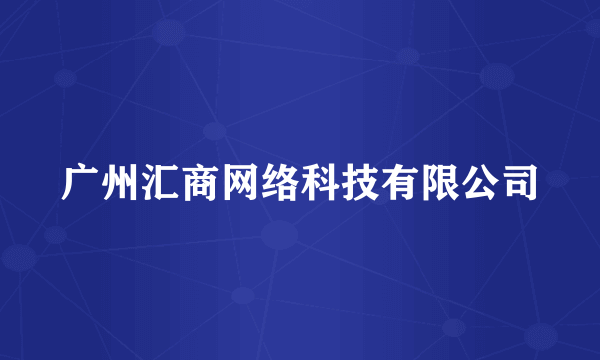 广州汇商网络科技有限公司